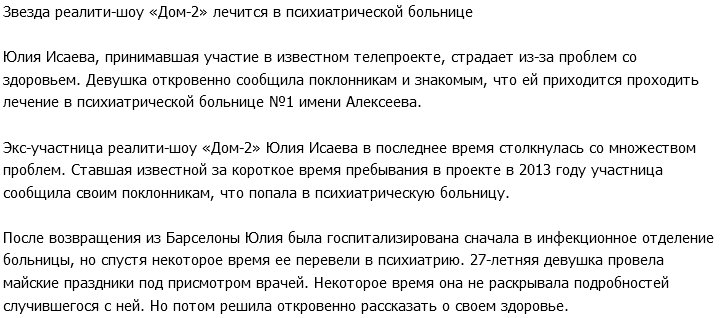 Звезда реалити-шоу «Дом-2» лечится в психиатрической больнице

Юлия Исаева, принимавшая участие в известном телепроекте, страдает из-за проблем со здоровьем. Девушка откровенно сообщила поклонникам и знакомым, что ей приходится проходить лечение в психиатрической больнице №1 имени Алексеева.

Экс-участница реалити-шоу «Дом-2» Юлия Исаева в последнее время столкнулась со множеством проблем. Ставшая известной за короткое время пребывания в проекте в 2013 году участница сообщила своим поклонникам, что попала в психиатрическую больницу.

После возвращения из Барселоны Юлия была госпитализирована сначала в инфекционное отделение больницы, но спустя некоторое время ее перевели в психиатрию. 27-летняя девушка провела майские праздники под присмотром врачей. Некоторое время она не раскрывала подробностей случившегося с ней. Но потом решила откровенно рассказать о своем здоровье.